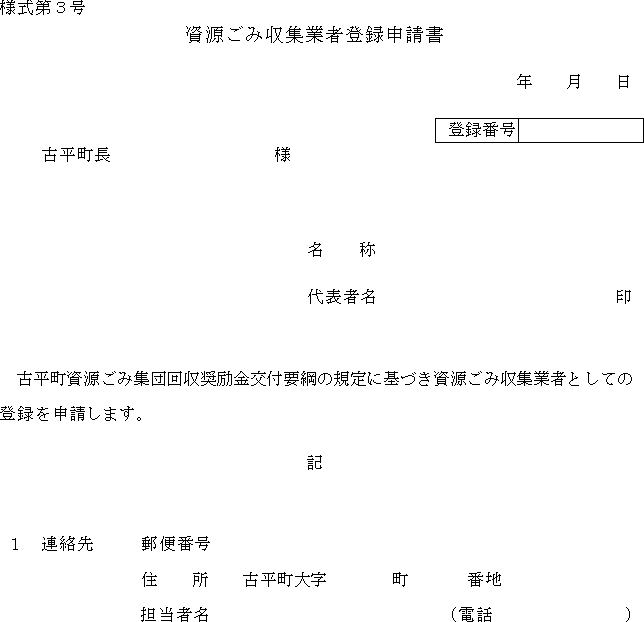 様式第３号

資源ごみ収集業者登録申請書

年　月　日

| 登録番号 | |
|---|---|

古平町長　　　　　　様

名　称

代表者名　　　　　　印

古平町資源ごみ集団回収奨励金交付要綱の規定に基づき資源ごみ収集業者としての登録を申請します。

記

１　連絡先　郵便番号

住　所　古平町大字　　町　　番地

担当者名　　　　（電話　　　）